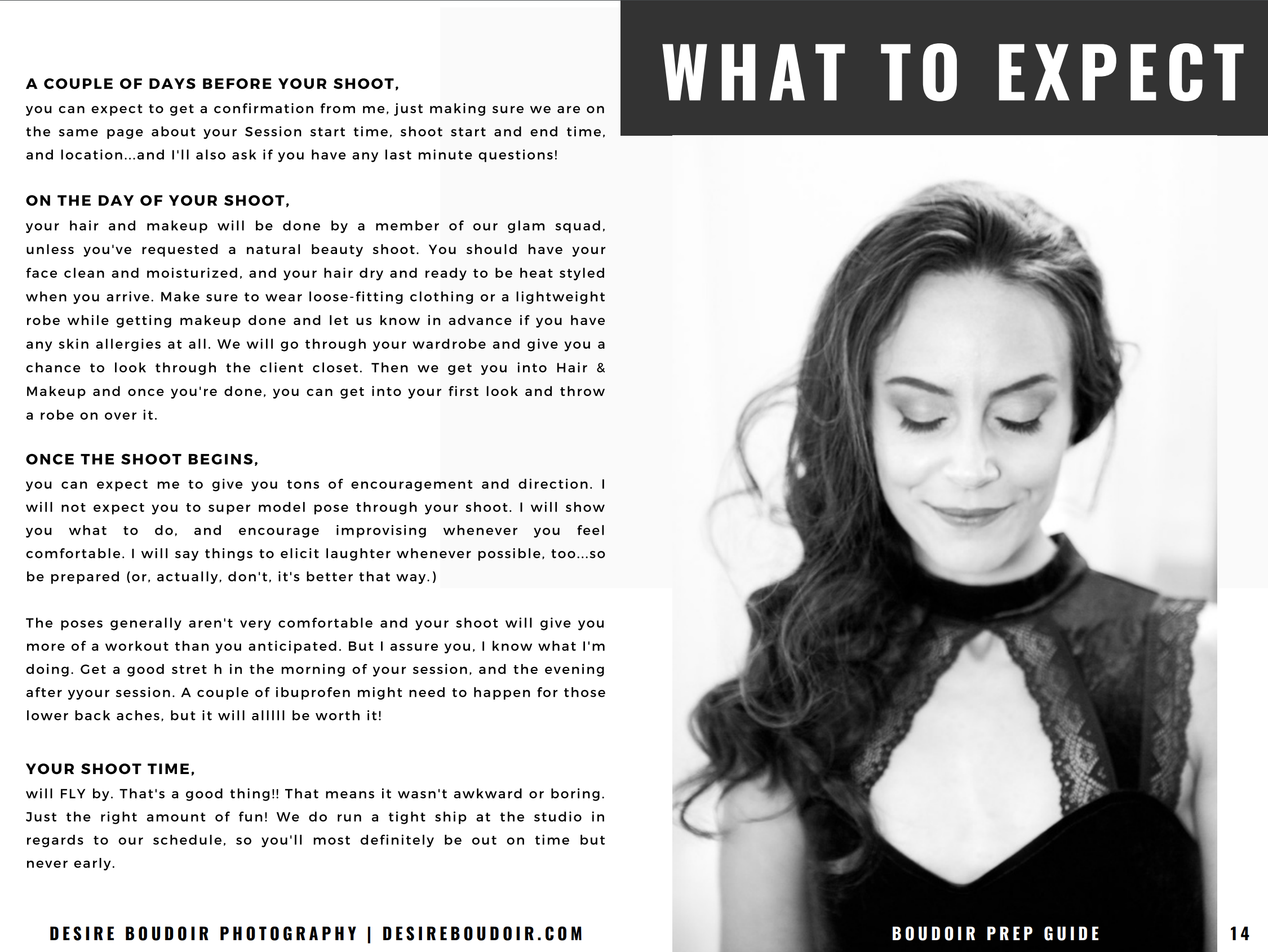 WHAT TO EXPECT

A COUPLE OF DAYS BEFORE YOUR SHOOT,
you can expect to get a confirmation from me, just making sure we are on the same page about your Session start time, shoot start and end time, and location...and I'll also ask if you have any last minute questions!

ON THE DAY OF YOUR SHOOT,
your hair and makeup will be done by a member of our glam squad, unless you've requested a natural beauty shoot. You should have your face clean and moisturized, and your hair dry and ready to be heat styled when you arrive. Make sure to wear loose-fitting clothing or a lightweight robe while getting makeup done and let us know in advance if you have any skin allergies at all. We will go through your wardrobe and give you a chance to look through the client closet. Then we get you into Hair & Makeup and once you're done, you can get into your first look and throw a robe on over it.

ONCE THE SHOOT BEGINS,
you can expect me to give you tons of encouragement and direction. I will not expect you to super model pose through your shoot. I will show you what to do, and encourage improvising whenever you feel comfortable. I will say things to elicit laughter whenever possible, too...so be prepared (or, actually, don't, it's better that way.)

The poses generally aren't very comfortable and your shoot will give you more of a workout than you anticipated. But I assure you, I know what I'm doing. Get a good stret h in the morning of your session, and the evening after yyour session. A couple of ibuprofen might need to happen for those lower back aches, but it will alllll be worth it!

YOUR SHOOT TIME,
will FLY by. That's a good thing!! That means it wasn't awkward or boring. Just the right amount of fun! We do run a tight ship at the studio in regards to our schedule, so you'll most definitely be out on time but never early.

DESIRE BOUDOIR PHOTOGRAPHY | DESIREBOUDOIR.COM

BOUDOIR PREP GUIDE

14